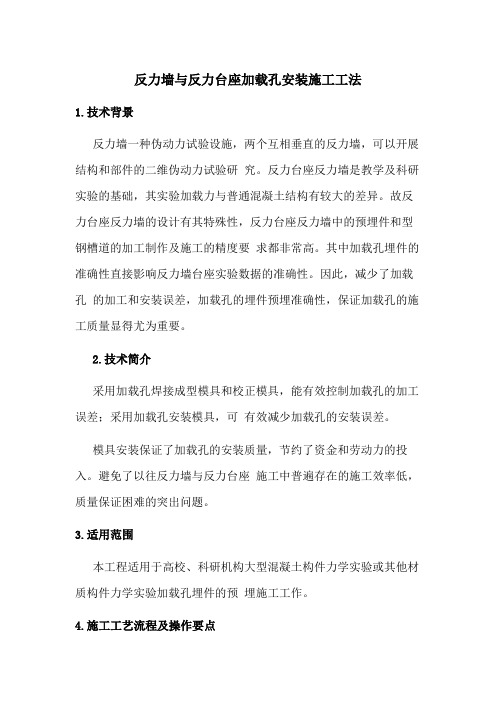 反力墙与反力台座加载孔安装施工工法

1.技术背景

反力墙一种伪动力试验设施，两个互相垂直的反力墙，可以开展结构和部件的二维伪动力试验研 究。反力台座反力墙是教学及科研实验的基础，其实验加载力与普通混凝土结构有较大的差异。故反力台座反力墙的设计有其特殊性，反力台座反力墙中的预埋件和型钢槽道的加工制作及施工的精度要 求都非常高。其中加载孔埋件的准确性直接影响反力墙台座实验数据的准确性。因此，减少了加载孔 的加工和安装误差，加载孔的埋件预埋准确性，保证加载孔的施工质量显得尤为重要。

2.技术简介

采用加载孔焊接成型模具和校正模具，能有效控制加载孔的加工误差；采用加载孔安装模具，可 有效减少加载孔的安装误差。

模具安装保证了加载孔的安装质量，节约了资金和劳动力的投入。避免了以往反力墙与反力台座 施工中普遍存在的施工效率低，质量保证困难的突出问题。

3.适用范围

本工程适用于高校、科研机构大型混凝土构件力学实验或其他材质构件力学实验加载孔埋件的预 埋施工工作。

4.施工工艺流程及操作要点